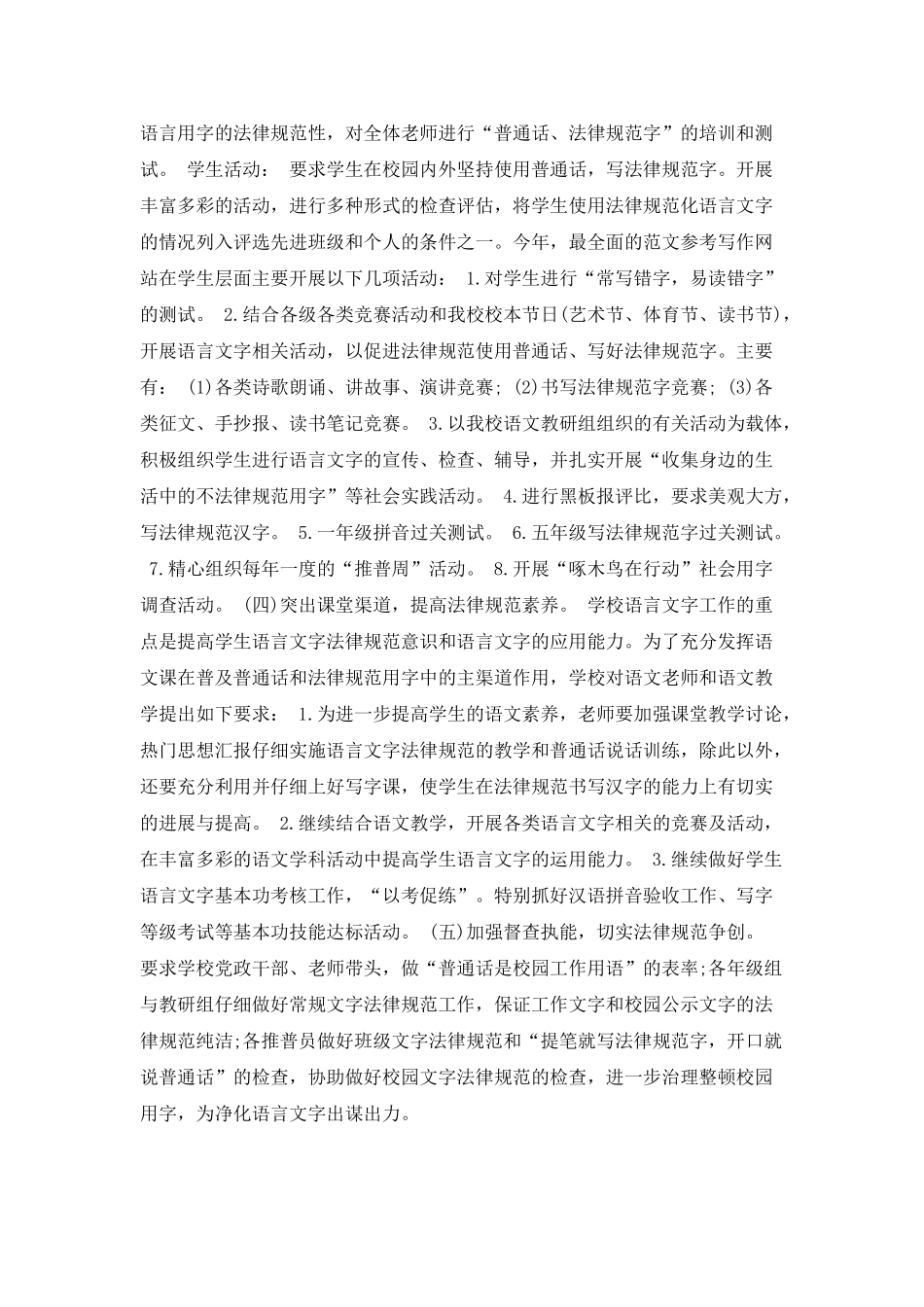 语言用字的法律规范性，对全体老师进行“普通话、法律规范字”的培训和测试。 学生活动： 要求学生在校园内外坚持使用普通话，写法律规范字。开展丰富多彩的活动，进行多种形式的检查评估，将学生使用法律规范化语言文字的情况列入评选先进班级和个人的条件之一。今年，最全面的范文参考写作网站在学生层面主要开展以下几项活动： 1.对学生进行“常写错字，易读错字”的测试。 2.结合各级各类竞赛活动和我校校本节日(艺术节、体育节、读书节)，开展语言文字相关活动，以促进法律规范使用普通话、写好法律规范字。主要有： (1)各类诗歌朗诵、讲故事、演讲竞赛; (2)书写法律规范字竞赛; (3)各类征文、手抄报、读书笔记竞赛。 3.以我校语文教研组组织的有关活动为载体，积极组织学生进行语言文字的宣传、检查、辅导，并扎实开展“收集身边的生活中的不法律规范用字”等社会实践活动。 4.进行黑板报评比，要求美观大方，写法律规范汉字。 5.一年级拼音过关测试。 6.五年级写法律规范字过关测试。 7.精心组织每年一度的“推普周”活动。 8.开展“啄木鸟在行动”社会用字调查活动。 (四)突出课堂渠道，提高法律规范素养。 学校语言文字工作的重点是提高学生语言文字法律规范意识和语言文字的应用能力。为了充分发挥语文课在普及普通话和法律规范用字中的主渠道作用，学校对语文老师和语文教学提出如下要求： 1.为进一步提高学生的语文素养，老师要加强课堂教学讨论，热门思想汇报仔细实施语言文字法律规范的教学和普通话说话训练，除此以外，还要充分利用并仔细上好写字课，使学生在法律规范书写汉字的能力上有切实的进展与提高。 2.继续结合语文教学，开展各类语言文字相关的竞赛及活动，在丰富多彩的语文学科活动中提高学生语言文字的运用能力。 3.继续做好学生语言文字基本功考核工作，“以考促练”。特别抓好汉语拼音验收工作、写字等级考试等基本功技能达标活动。 (五)加强督查执能，切实法律规范争创。 要求学校党政干部、老师带头，做“普通话是校园工作用语”的表率;各年级组与教研组仔细做好常规文字法律规范工作，保证工作文字和校园公示文字的法律规范纯洁;各推普员做好班级文字法律规范和“提笔就写法律规范字，开口就说普通话”的检查，协助做好校园文字法律规范的检查，进一步治理整顿校园用字，为净化语言文字出谋出力。